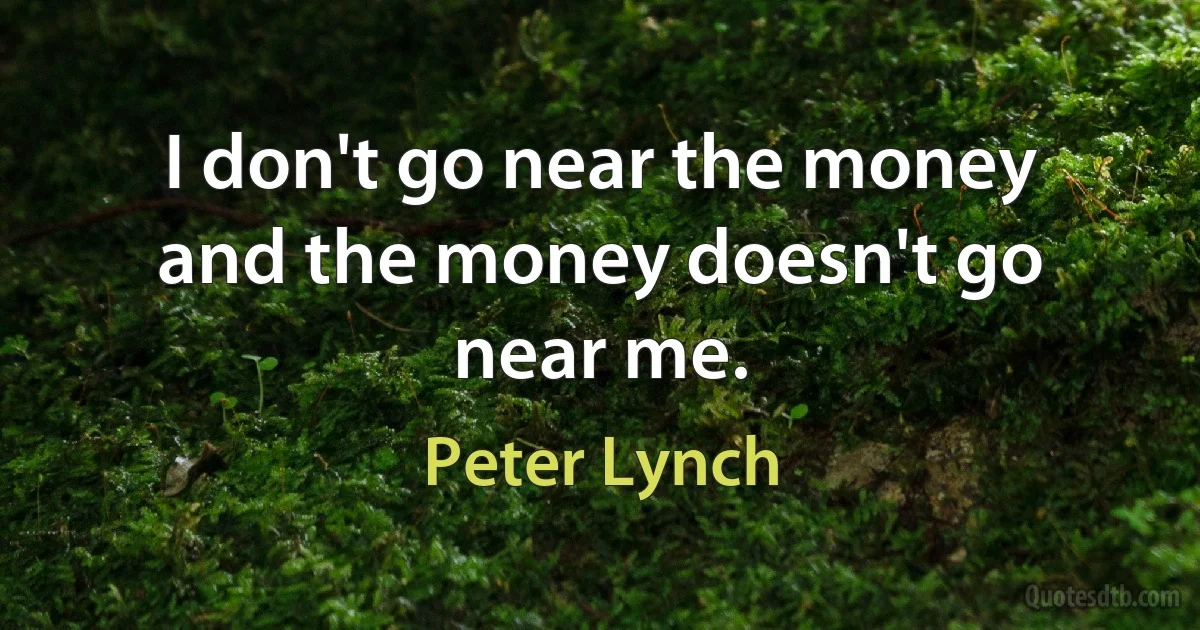 I don't go near the money and the money doesn't go near me.

Peter Lynch

Quotesdtb.com